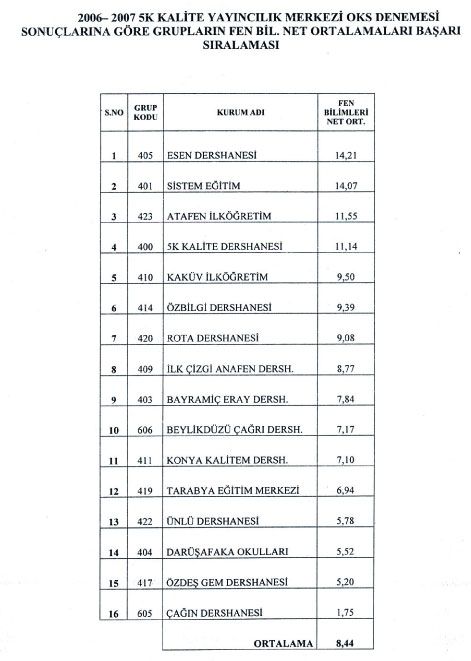 2006– 2007 5K KALİTE YAYINCILIK MERKEZİ OKS DENEMESİ SONUÇLARINA GÖRE GRUPLARIN FEN BİL. NET ORTALAMALARI BAŞARI SIRALAMASI

| S.NO | GRUP KODU | KURUM ADI | FEN BİLİMLERİ NET ORT. |
|---|---|---|---|
| 1 | 405 | ESEN DERSHANESİ | 14,21 |
| 2 | 401 | SİSTEM EĞİTİM | 14,07 |
| 3 | 423 | ATAFEN İLKÖĞRETİM | 11,55 |
| 4 | 400 | 5K KALİTE DERSHANESİ | 11,14 |
| 5 | 410 | KAKÜV İLKÖĞRETİM | 9,50 |
| 6 | 414 | ÖZBİLGİ DERSHANESİ | 9,39 |
| 7 | 420 | ROTA DERSHANESİ | 9,08 |
| 8 | 409 | İLK ÇİZGİ ANAFEN DERSH. | 8,77 |
| 9 | 403 | BAYRAMİÇ ERAY DERSH. | 7,84 |
| 10 | 606 | BEYLİKDÜZÜ ÇAĞRI DERSH. | 7,17 |
| 11 | 411 | KONYA KALİTEM DERSH. | 7,10 |
| 12 | 419 | TARABYA EĞİTİM MERKEZİ | 6,94 |
| 13 | 422 | ÜNLÜ DERSHANESİ | 5,78 |
| 14 | 404 | DARÜŞAFAKA OKULLARI | 5,52 |
| 15 | 417 | ÖZDEŞ GEM DERSHANESİ | 5,20 |
| 16 | 605 | ÇAĞIN DERSHANESİ | 1,75 |
| | | ORTALAMA | 8,44 |